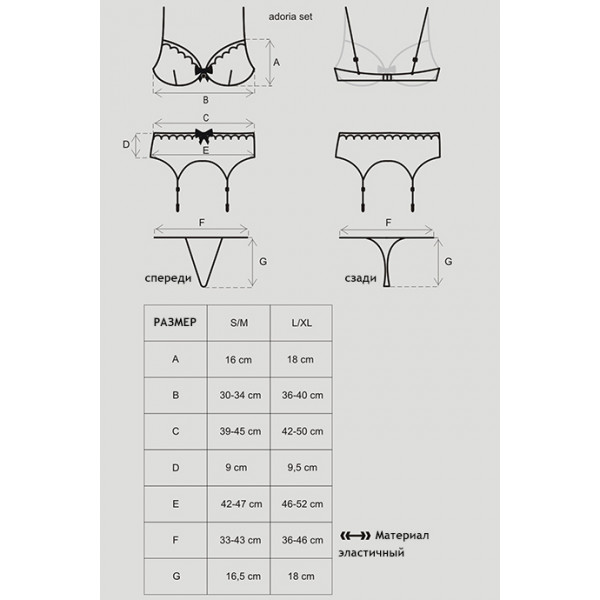 adoria set

A

B

C

D

E

F

G

спереди

F

G

сзади

| РАЗМЕР | S/M | L/XL |
|---|---|---|
| A | 16 cm | 18 cm |
| B | 30-34 cm | 36-40 cm |
| C | 39-45 cm | 42-50 cm |
| D | 9 cm | 9,5 cm |
| E | 42-47 cm | 46-52 cm |
| F | 33-43 cm | 36-46 cm |
| G | 16,5 cm | 18 cm |

Материал эластичный